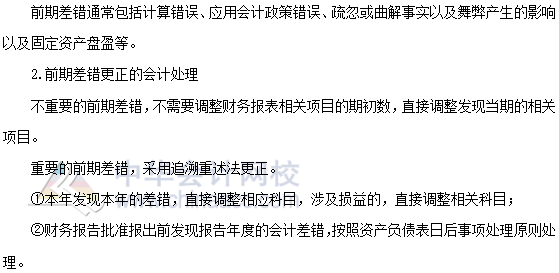 前期差错通常包括计算错误、应用会计政策错误、疏忽或曲解事实以及舞弊产生的影响以及固定资产盘盈等。

2.前期差错更正的会计处理

不重要的前期差错，不需要调整财务报表相关项目的期初数，直接调整发现当期的相关项目。

重要的前期差错，采用追溯重述法更正。

中华会计网校

①本年发现本年的差错，直接调整相应科目，涉及损益的，直接调整相关科目；

②财务报告批准报出前发现报告年度的会计差错，按照资产负债表日后事项处理原则处理。